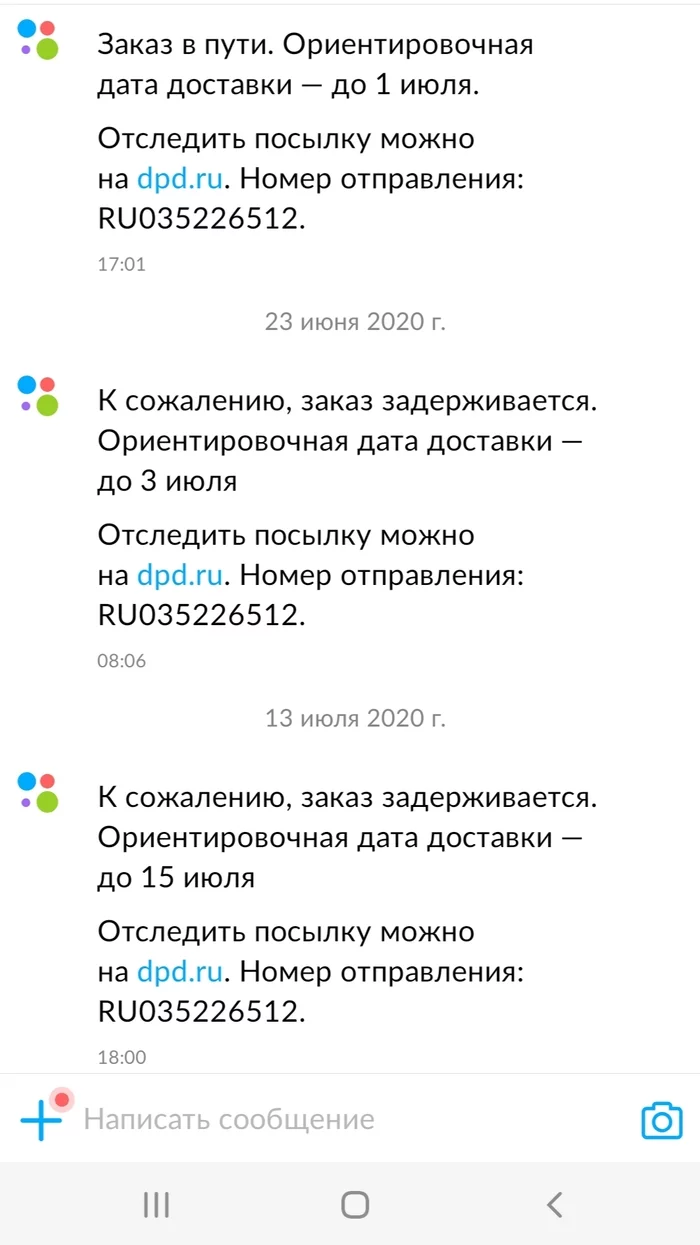 Заказ в пути. Ориентировочная дата доставки — до 1 июля.

Отследить посылку можно на dpd.ru. Номер отправления: RU035226512.

17:01

23 июня 2020 г.

К сожалению, заказ задерживается. Ориентировочная дата доставки — до 3 июля

Отследить посылку можно на dpd.ru. Номер отправления: RU035226512.

08:06

13 июля 2020 г.

К сожалению, заказ задерживается. Ориентировочная дата доставки — до 15 июля

Отследить посылку можно на dpd.ru. Номер отправления: RU035226512.

18:00

Написать сообщение